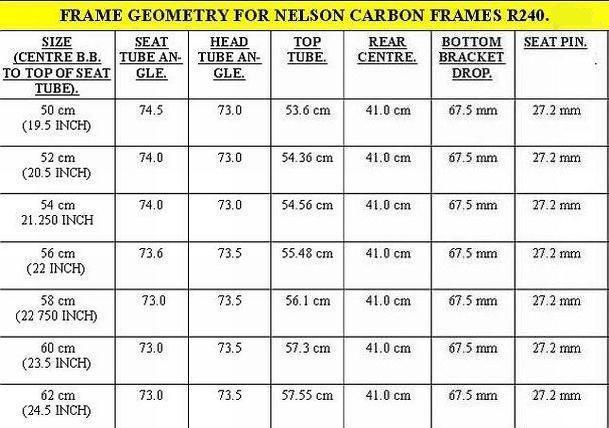 FRAME GEOMETRY FOR NELSON CARBON FRAMES R240.

| SIZE (CENTRE B.B. TO TOP OF SEAT TUBE). | SEAT TUBE ANGLE. | HEAD TUBE ANGLE. | TOP TUBE. | REAR CENTRE. | BOTTOM BRACKET DROP. | SEAT PIN. |
|---|---|---|---|---|---|---|
| 50 cm (19.5 INCH) | 74.5 | 73.0 | 53.6 cm | 41.0 cm | 67.5 mm | 27.2 mm |
| 52 cm (20.5 INCH) | 74.0 | 73.0 | 54.36 cm | 41.0 cm | 67.5 mm | 27.2 mm |
| 54 cm 21.250 INCH | 74.0 | 73.0 | 54.56 cm | 41.0 cm | 67.5 mm | 27.2 mm |
| 56 cm (22 INCH) | 73.6 | 73.5 | 55.48 cm | 41.0 cm | 67.5 mm | 27.2 mm |
| 58 cm (22 750 INCH) | 73.0 | 73.5 | 56.1 cm | 41.0 cm | 67.5 mm | 27.2 mm |
| 60 cm (23.5 INCH) | 73.0 | 73.5 | 57.3 cm | 41.0 cm | 67.5 mm | 27.2 mm |
| 62 cm (24.5 INCH) | 73.0 | 73.5 | 57.55 cm | 41.0 cm | 67.5 mm | 27.2 mm |